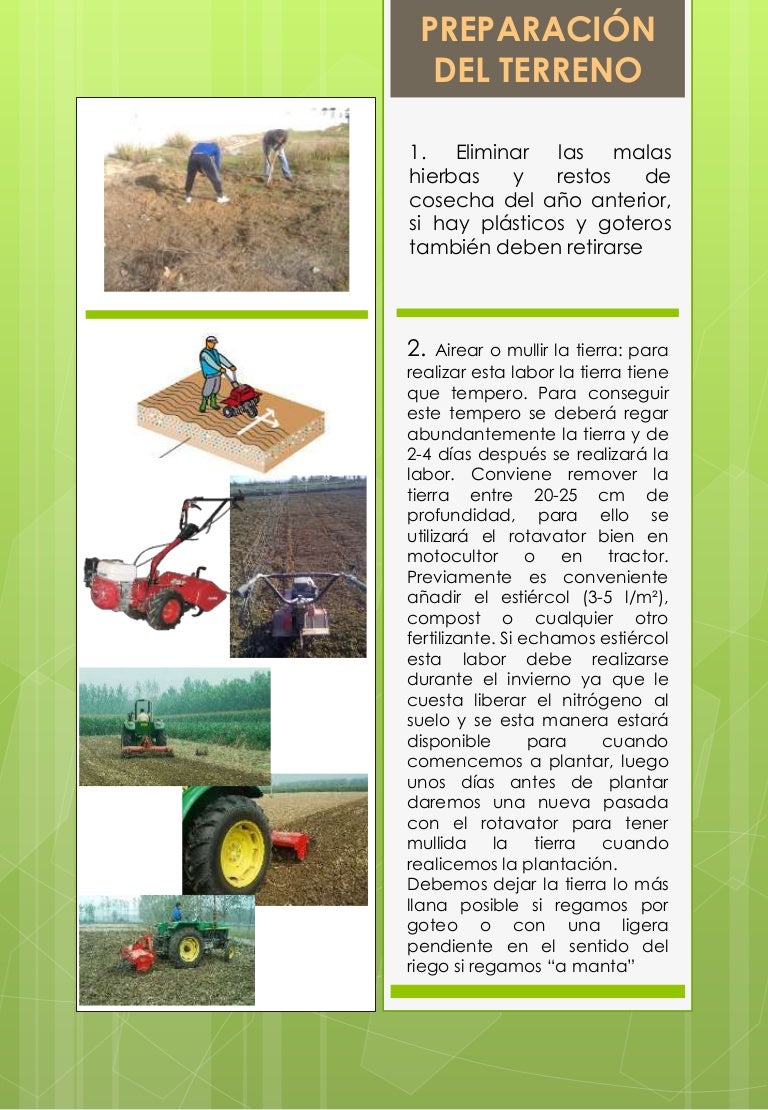 PREPARACIÓN DEL TERRENO

1. Eliminar las malas hierbas y restos de cosecha del año anterior, si hay plásticos y goteros también deben retirarse

2. Airear o mullir la tierra: para realizar esta labor la tierra tiene que tempero. Para conseguir este tempero se deberá regar abundantemente la tierra y de 2-4 días después se realizará la labor. Conviene remover la tierra entre 20-25 cm de profundidad, para ello se utilizará el rotavator bien en motocultor o en tractor. Previamente es conveniente añadir el estiércol (3-5 l/m²), compost o cualquier otro fertilizante. Si echamos estiércol esta labor debe realizarse durante el invierno ya que le cuesta liberar el nitrógeno al suelo y se esta manera estará disponible para cuando comencemos a plantar, luego unos días antes de plantar daremos una nueva pasada con el rotavator para tener mullida la tierra cuando realicemos la plantación.
Debemos dejar la tierra lo más llana posible si regamos por goteo o con una ligera pendiente en el sentido del riego si regamos "a manta"